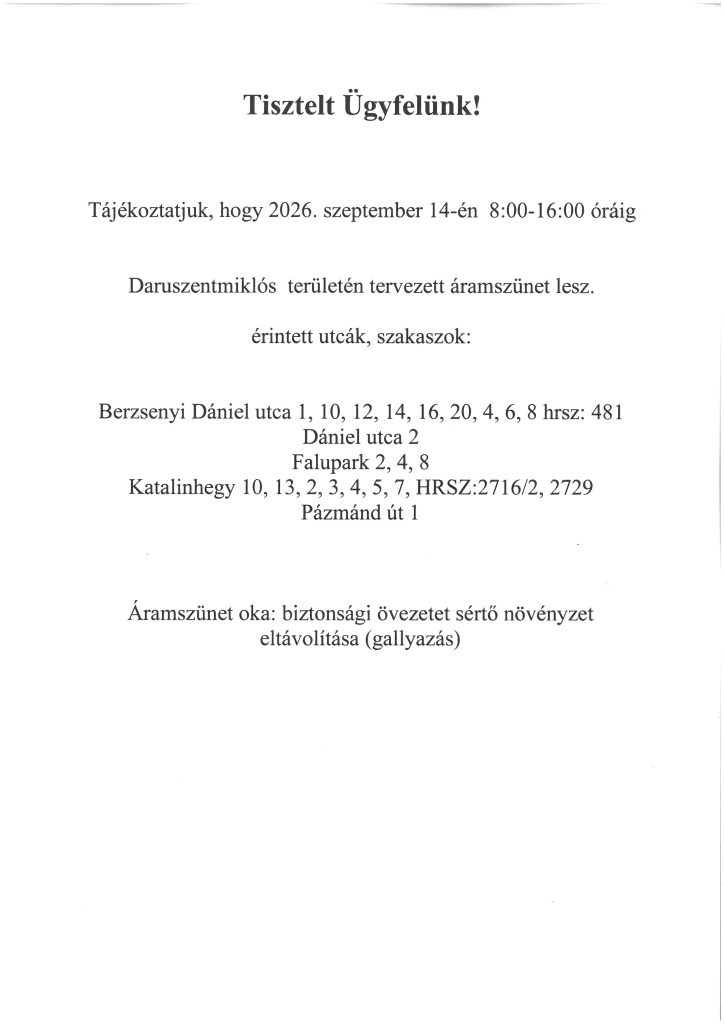 Tisztelt Ügyfelünk!

Tájékoztatjuk, hogy 2026. szeptember 14-én 8:00-16:00 óráig

Daruszentmiklós területén tervezett áramszünet lesz.

érintett utcák, szakaszok:

Berzsenyi Dániel utca 1, 10, 12, 14, 16, 20, 4, 6, 8 hrsz: 481
Dániel utca 2
Falupark 2, 4, 8
Katalinhegy 10, 13, 2, 3, 4, 5, 7, HRSZ:2716/2, 2729
Pázmánd út 1

Áramszünet oka: biztonsági övezetet sértő növényzet eltávolítása (gallyazás)